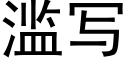 滥写